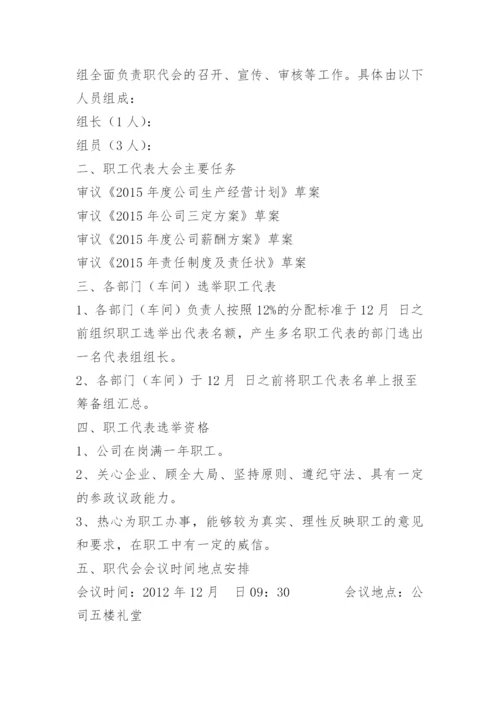 组全面负责职代会的召开、宣传、审核等工作。具体由以下人员组成：

组长（1人）：

组员（3人）：

二、职工代表大会主要任务

审议《2015年度公司生产经营计划》草案

审议《2015年公司三定方案》草案

审议《2015年度公司薪酬方案》草案

审议《2015年责任制度及责任状》草案

三、各部门（车间）选举职工代表

1、各部门（车间）负责人按照12%的分配标准于12月 日之前组织职工选举出代表名额，产生多名职工代表的部门选出一名代表组组长。

2、各部门（车间）于12月 日之前将职工代表名单上报至筹备组汇总。

四、职工代表选举资格

1、公司在岗满一年职工。

2、关心企业、顾全大局、坚持原则、遵纪守法、具有一定的参政议政能力。

3、热心为职工办事，能够较为真实、理性反映职工的意见和要求，在职工中有一定的威信。

五、职代会会议时间地点安排

会议时间：2012年12月 日09：30 会议地点：公司五楼礼堂